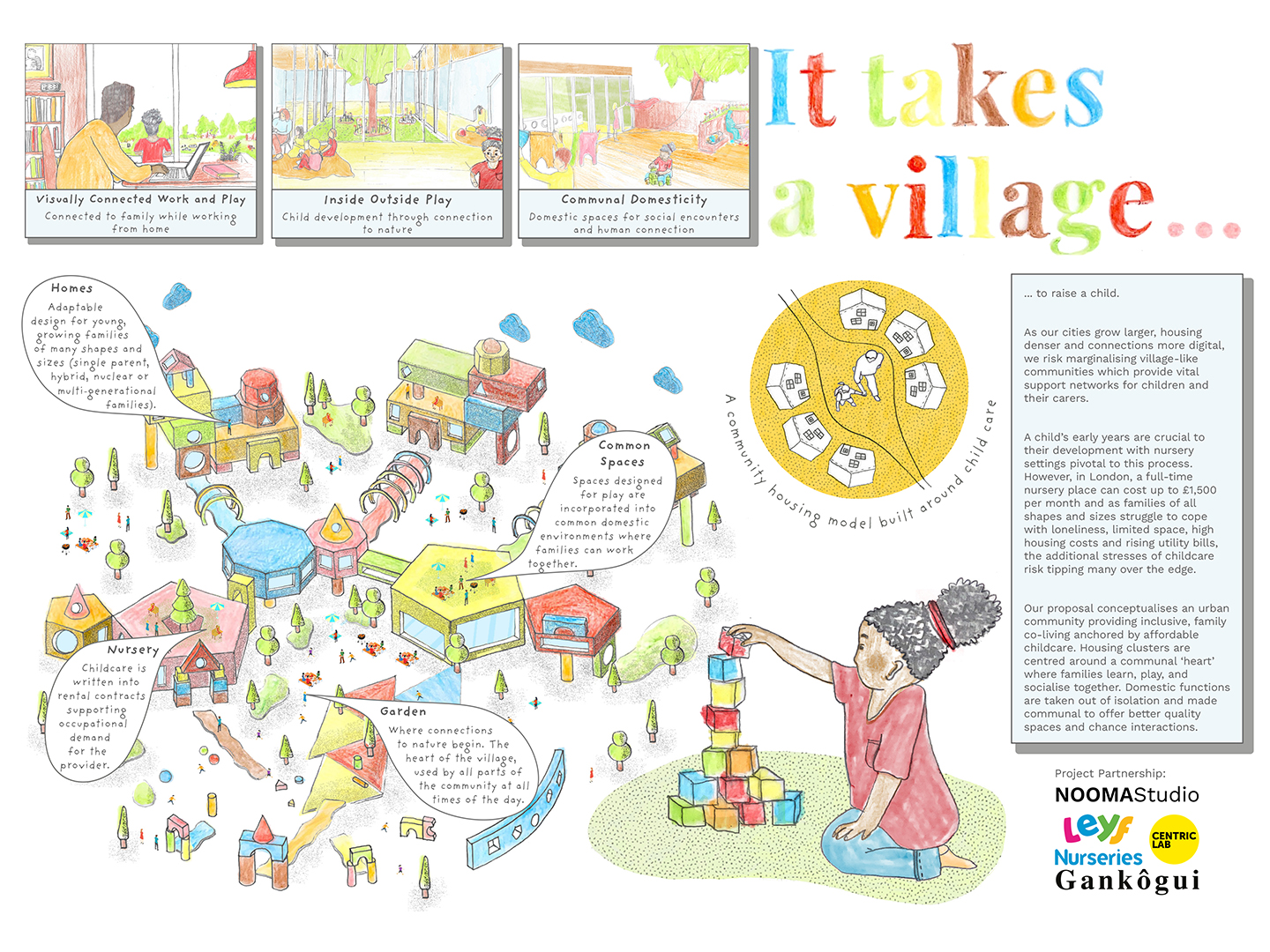 Visually Connected Work and Play
Connected to family while working from home

Inside Outside Play
Child development through connection to nature

Communal Domesticity
Domestic spaces for social encounters and human connection

It takes a village...

Homes
Adaptable design for young, growing families of many shapes and sizes (single parent, hybrid, nuclear or multi-generational families).

Common Spaces
Spaces designed for play are incorporated into common domestic environments where families can work together.

Nursery
Childcare is written into rental contracts supporting occupational demand for the provider.

Garden
Where connections to nature begin. The heart of the village, used by all parts of the community at all times of the day.

A community housing model built around child care

... to raise a child.

As our cities grow larger, housing denser and connections more digital, we risk marginalising village-like communities which provide vital support networks for children and their carers.

A child's early years are crucial to their development with nursery settings pivotal to this process. However, in London, a full-time nursery place can cost up to £1,500 per month and as families of all shapes and sizes struggle to cope with loneliness, limited space, high housing costs and rising utility bills, the additional stresses of childcare risk tipping many over the edge.

Our proposal conceptualises an urban community providing inclusive, family co-living anchored by affordable childcare. Housing clusters are centred around a communal 'heart' where families learn, play, and socialise together. Domestic functions are taken out of isolation and made communal to offer better quality spaces and chance interactions.

Project Partnership:
NOOMAStudio
Leyf Nurseries
CENTRIC LAB
Gankôgui